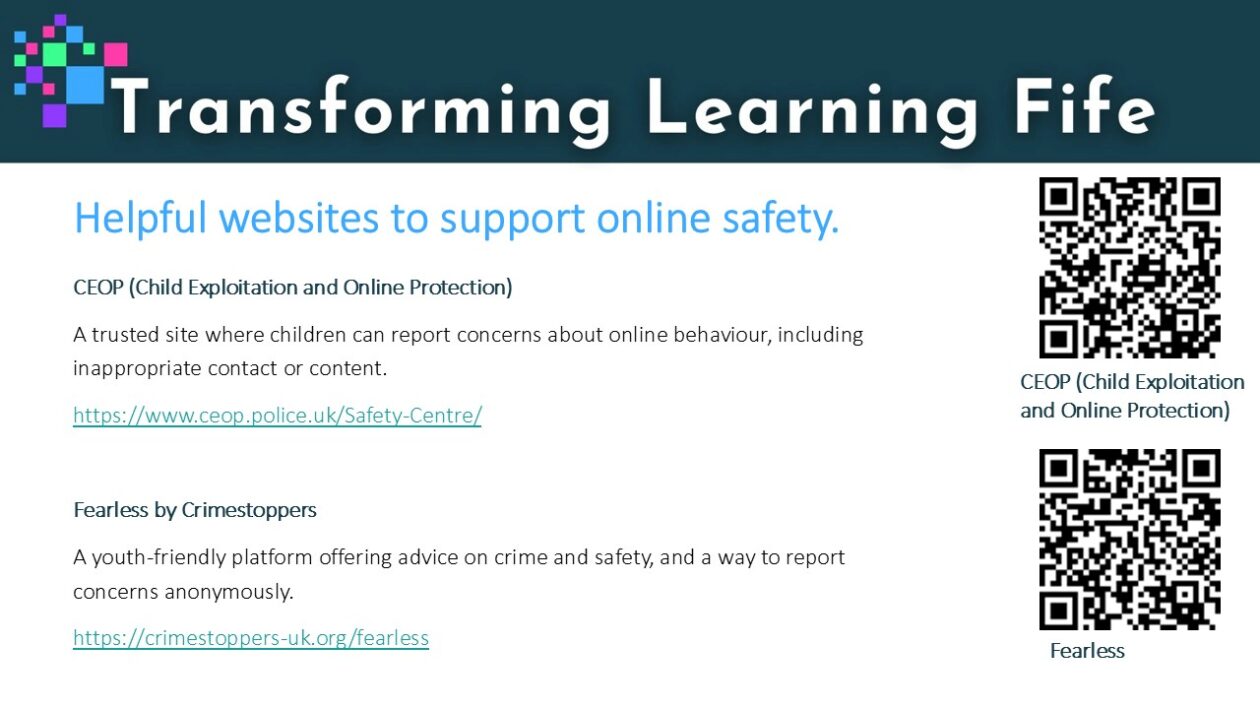 Transforming Learning Fife

Helpful websites to support online safety.

CEOP (Child Exploitation and Online Protection)

A trusted site where children can report concerns about online behaviour, including inappropriate contact or content.

https://www.ceop.police.uk/Safety-Centre/

Fearless by Crimestoppers

A youth-friendly platform offering advice on crime and safety, and a way to report concerns anonymously.

https://crimestoppers-uk.org/fearless

CEOP (Child Exploitation and Online Protection)

Fearless